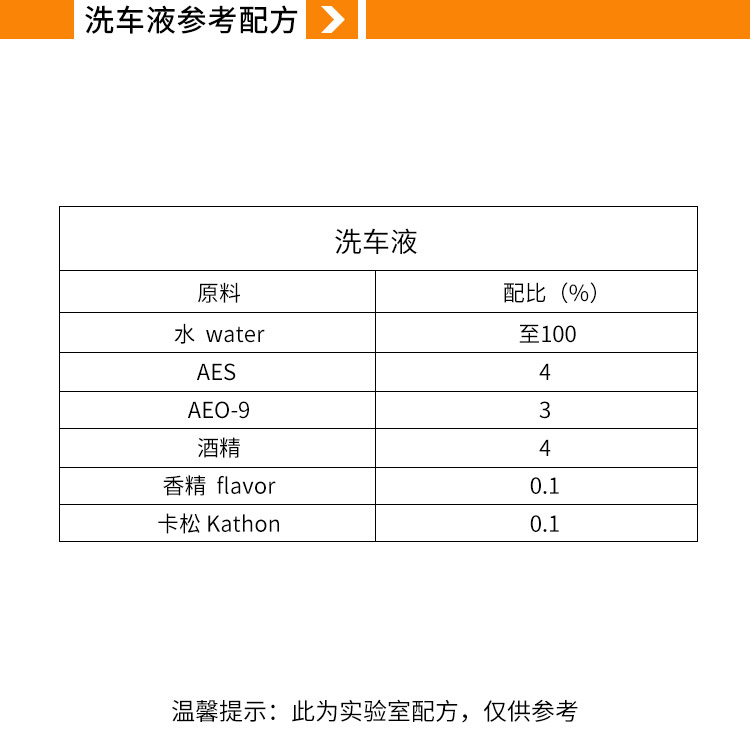 洗车液参考配方

洗车液

| 原料 | 配比（%） |
|---|---|
| 水 water | 至100 |
| AES | 4 |
| AEO-9 | 3 |
| 酒精 | 4 |
| 香精 flavor | 0.1 |
| 卡松 Kathon | 0.1 |

温馨提示：此为实验室配方，仅供参考